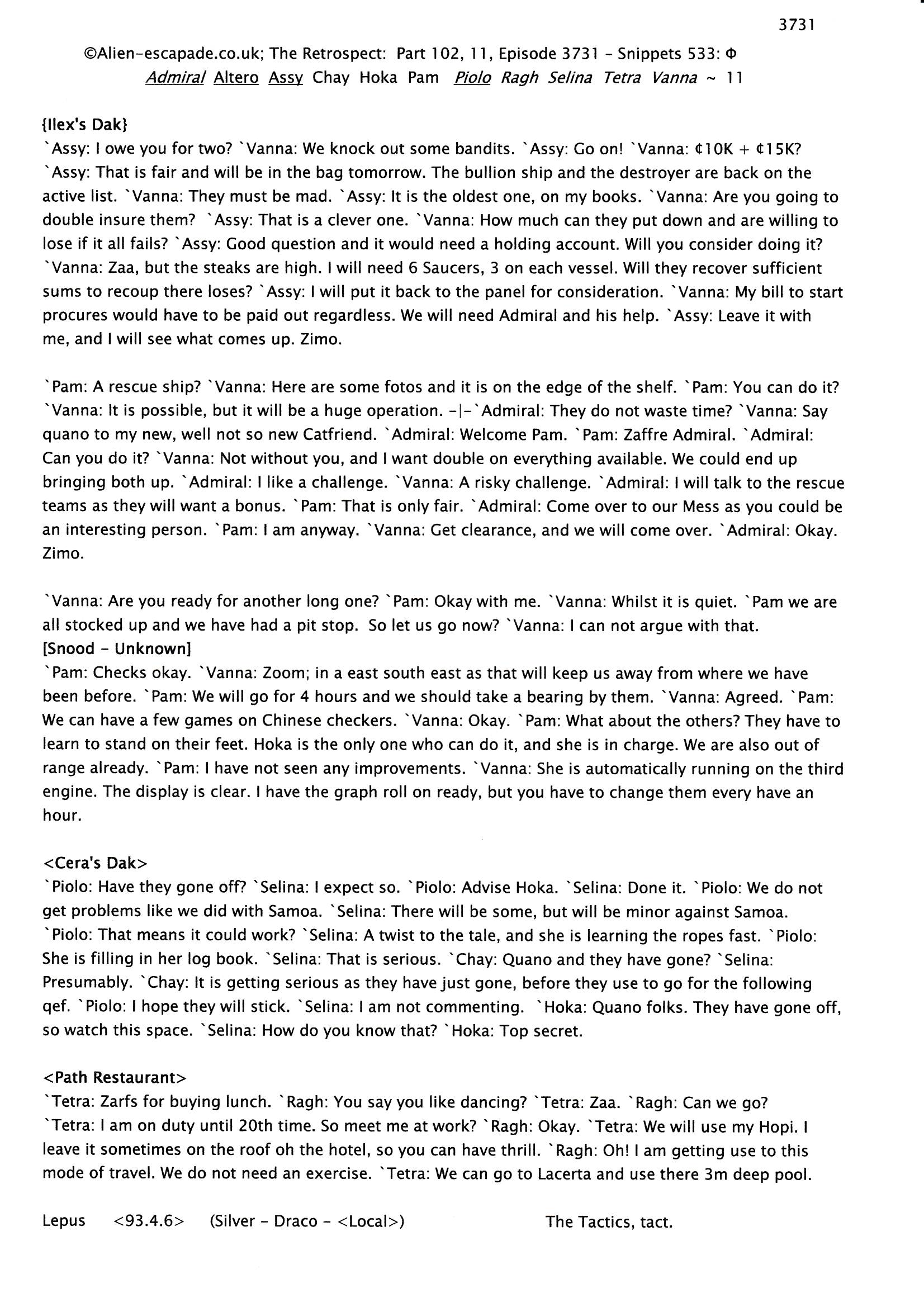 3731

©Alien-escapade.co.uk; The Retrospect: Part 102, 11, Episode 3731 - Snippets 533: Φ
Admiral Altero Assy Chay Hoka Pam Piolo Ragh Selina Tetra Vanna ~ 11

{Ilex's Dak}
`Assy: I owe you for two? `Vanna: We knock out some bandits. `Assy: Go on! `Vanna: ¢10K + ¢15K? `Assy: That is fair and will be in the bag tomorrow. The bullion ship and the destroyer are back on the active list. `Vanna: They must be mad. `Assy: It is the oldest one, on my books. `Vanna: Are you going to double insure them? `Assy: That is a clever one. `Vanna: How much can they put down and are willing to lose if it all fails? `Assy: Good question and it would need a holding account. Will you consider doing it? `Vanna: Zaa, but the steaks are high. I will need 6 Saucers, 3 on each vessel. Will they recover sufficient sums to recoup there loses? `Assy: I will put it back to the panel for consideration. `Vanna: My bill to start procures would have to be paid out regardless. We will need Admiral and his help. `Assy: Leave it with me, and I will see what comes up. Zimo.

`Pam: A rescue ship? `Vanna: Here are some fotos and it is on the edge of the shelf. `Pam: You can do it? `Vanna: It is possible, but it will be a huge operation. -|-`Admiral: They do not waste time? `Vanna: Say quano to my new, well not so new Catfriend. `Admiral: Welcome Pam. `Pam: Zaffre Admiral. `Admiral: Can you do it? `Vanna: Not without you, and I want double on everything available. We could end up bringing both up. `Admiral: I like a challenge. `Vanna: A risky challenge. `Admiral: I will talk to the rescue teams as they will want a bonus. `Pam: That is only fair. `Admiral: Come over to our Mess as you could be an interesting person. `Pam: I am anyway. `Vanna: Get clearance, and we will come over. `Admiral: Okay. Zimo.

`Vanna: Are you ready for another long one? `Pam: Okay with me. `Vanna: Whilst it is quiet. `Pam we are all stocked up and we have had a pit stop. So let us go now? `Vanna: I can not argue with that.
[Snood - Unknown]
`Pam: Checks okay. `Vanna: Zoom; in a east south east as that will keep us away from where we have been before. `Pam: We will go for 4 hours and we should take a bearing by them. `Vanna: Agreed. `Pam: We can have a few games on Chinese checkers. `Vanna: Okay. `Pam: What about the others? They have to learn to stand on their feet. Hoka is the only one who can do it, and she is in charge. We are also out of range already. `Pam: I have not seen any improvements. `Vanna: She is automatically running on the third engine. The display is clear. I have the graph roll on ready, but you have to change them every have an hour.

<Cera's Dak>
`Piolo: Have they gone off? `Selina: I expect so. `Piolo: Advise Hoka. `Selina: Done it. `Piolo: We do not get problems like we did with Samoa. `Selina: There will be some, but will be minor against Samoa. `Piolo: That means it could work? `Selina: A twist to the tale, and she is learning the ropes fast. `Piolo: She is filling in her log book. `Selina: That is serious. `Chay: Quano and they have gone? `Selina: Presumably. `Chay: It is getting serious as they have just gone, before they use to go for the following qef. `Piolo: I hope they will stick. `Selina: I am not commenting. `Hoka: Quano folks. They have gone off, so watch this space. `Selina: How do you know that? `Hoka: Top secret.

<Path Restaurant>
`Tetra: Zarfs for buying lunch. `Ragh: You say you like dancing? `Tetra: Zaa. `Ragh: Can we go? `Tetra: I am on duty until 20th time. So meet me at work? `Ragh: Okay. `Tetra: We will use my Hopi. I leave it sometimes on the roof oh the hotel, so you can have thrill. `Ragh: Oh! I am getting use to this mode of travel. We do not need an exercise. `Tetra: We can go to Lacerta and use there 3m deep pool.

Lepus <93.4.6> (Silver - Draco - <Local>) The Tactics, tact.